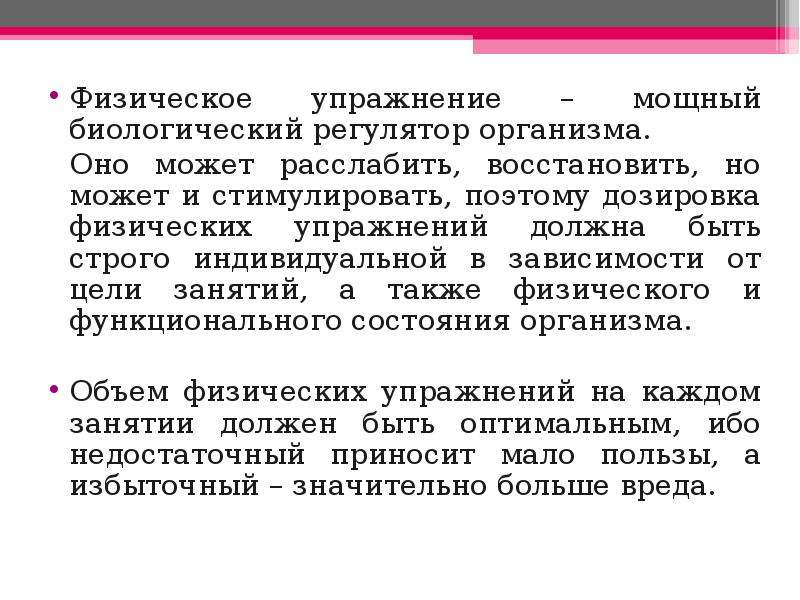 • Физическое упражнение – мощный биологический регулятор организма.

Оно может расслабить, восстановить, но может и стимулировать, поэтому дозировка физических упражнений должна быть строго индивидуальной в зависимости от цели занятий, а также физического и функционального состояния организма.

• Объем физических упражнений на каждом занятии должен быть оптимальным, ибо недостаточный приносит мало пользы, а избыточный – значительно больше вреда.